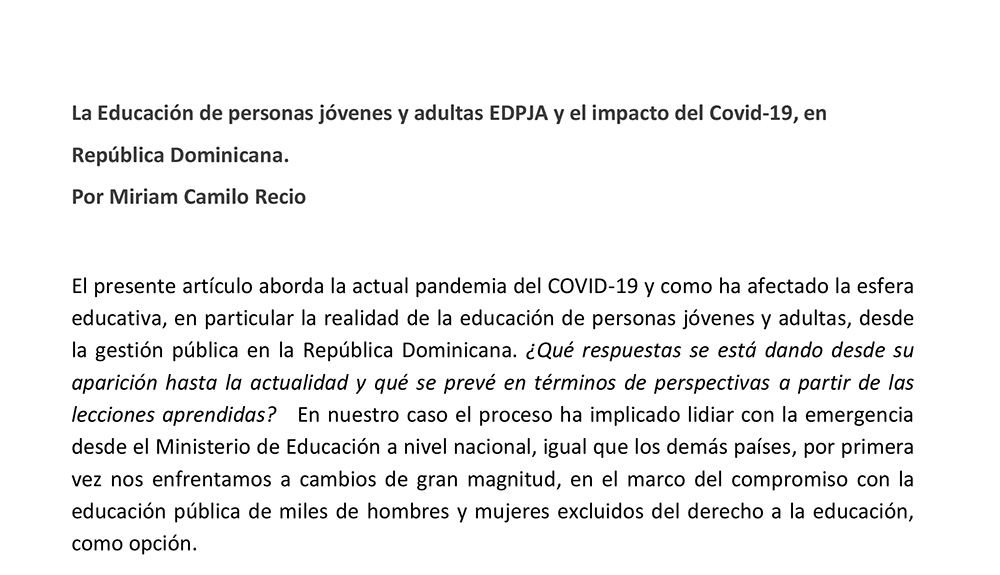 La Educación de personas jóvenes y adultas EDPJA y el impacto del Covid-19, en República Dominicana.
Por Miriam Camilo Recio

El presente artículo aborda la actual pandemia del COVID-19 y como ha afectado la esfera educativa, en particular la realidad de la educación de personas jóvenes y adultas, desde la gestión pública en la República Dominicana. ¿Qué respuestas se está dando desde su aparición hasta la actualidad y qué se prevé en términos de perspectivas a partir de las lecciones aprendidas? En nuestro caso el proceso ha implicado lidiar con la emergencia desde el Ministerio de Educación a nivel nacional, igual que los demás países, por primera vez nos enfrentamos a cambios de gran magnitud, en el marco del compromiso con la educación pública de miles de hombres y mujeres excluidos del derecho a la educación, como opción.